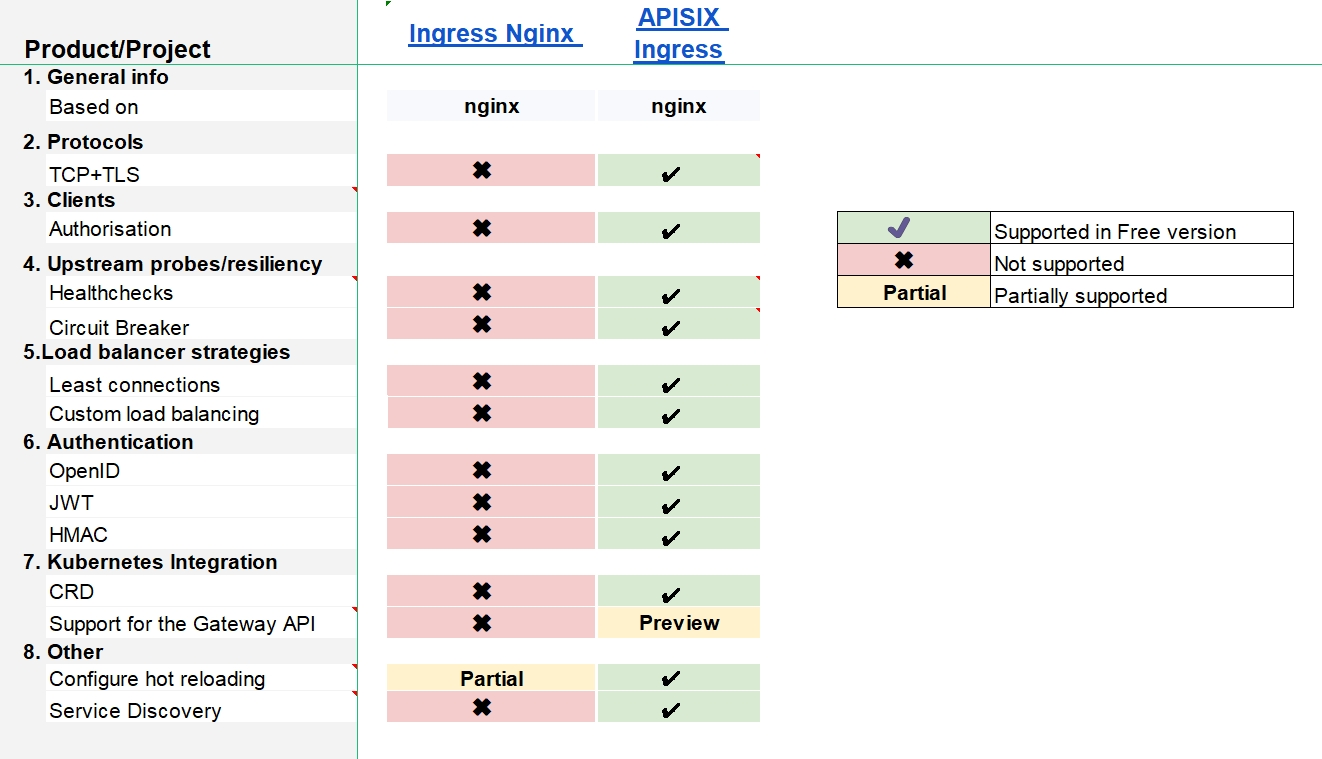 | Product/Project | Ingress Nginx | APISIX Ingress |
|---|---|---|
| 1. General info | | |
| Based on | nginx | nginx |
| 2. Protocols | | |
| TCP+TLS | ✖ | ✔ |
| 3. Clients | | |
| Authorisation | ✖ | ✔ |
| 4. Upstream probes/resiliency | | |
| Healthchecks | ✖ | ✔ |
| Circuit Breaker | ✖ | ✔ |
| 5.Load balancer strategies | | |
| Least connections | ✖ | ✔ |
| Custom load balancing | ✖ | ✔ |
| 6. Authentication | | |
| OpenID | ✖ | ✔ |
| JWT | ✖ | ✔ |
| HMAC | ✖ | ✔ |
| 7. Kubernetes Integration | | |
| CRD | ✖ | ✔ |
| Support for the Gateway API | ✖ | Preview |
| 8. Other | | |
| Configure hot reloading | Partial | ✔ |
| Service Discovery | ✖ | ✔ |

| | |
|---|---|
| ✔ | Supported in Free version |
| ✖ | Not supported |
| Partial | Partially supported |